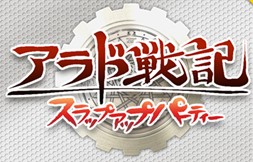 アラド戦記
スラップアップパーティー